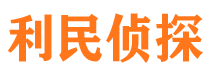 利民侦探